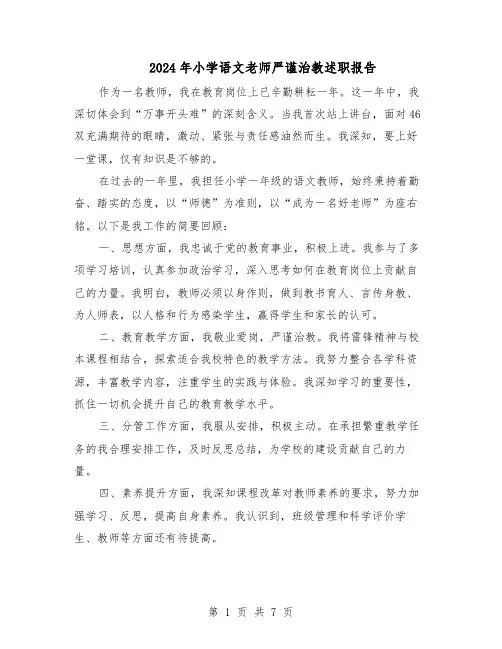 2024年小学语文老师严谨治教述职报告

作为一名教师，我在教育岗位上已辛勤耕耘一年。这一年中，我深切体会到“万事开头难”的深刻含义。当我首次站上讲台，面对46双充满期待的眼睛，激动、紧张与责任感油然而生。我深知，要上好一堂课，仅有知识是不够的。

在过去的一年里，我担任小学一年级的语文教师，始终秉持着勤奋、踏实的态度，以“师德”为准则，以“成为一名好老师”为座右铭。以下是我工作的简要回顾：

一、思想方面，我忠诚于党的教育事业，积极上进。我参与了多项学习培训，认真参加政治学习，深入思考如何在教育岗位上贡献自己的力量。我明白，教师必须以身作则，做到教书育人、言传身教、为人师表，以人格和行为感染学生，赢得学生和家长的认可。

二、教育教学方面，我敬业爱岗，严谨治教。我将雷锋精神与校本课程相结合，探索适合我校特色的教学方法。我努力整合各学科资源，丰富教学内容，注重学生的实践与体验。我深知学习的重要性，抓住一切机会提升自己的教育教学水平。

三、分管工作方面，我服从安排，积极主动。在承担繁重教学任务的我合理安排工作，及时反思总结，为学校的建设贡献自己的力量。

四、素养提升方面，我深知课程改革对教师素养的要求，努力加强学习、反思，提高自身素养。我认识到，班级管理和科学评价学生、教师等方面还有待提高。

第 1 页 共 7 页